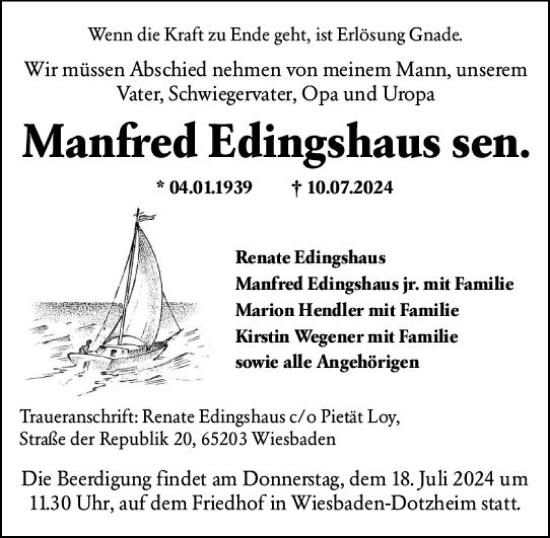 Wenn die Kraft zu Ende geht, ist Erlösung Gnade.

Wir müssen Abschied nehmen von meinem Mann, unserem Vater, Schwiegervater, Opa und Uropa

Manfred Edingshaus sen.

* 04.01.1939 † 10.07.2024

Renate Edingshaus
Manfred Edingshaus jr. mit Familie
Marion Hendler mit Familie
Kirstin Wegener mit Familie
sowie alle Angehörigen

Traueranschrift: Renate Edingshaus c/o Pietät Loy, Straße der Republik 20, 65203 Wiesbaden

Die Beerdigung findet am Donnerstag, dem 18. Juli 2024 um 11.30 Uhr, auf dem Friedhof in Wiesbaden-Dotzheim statt.